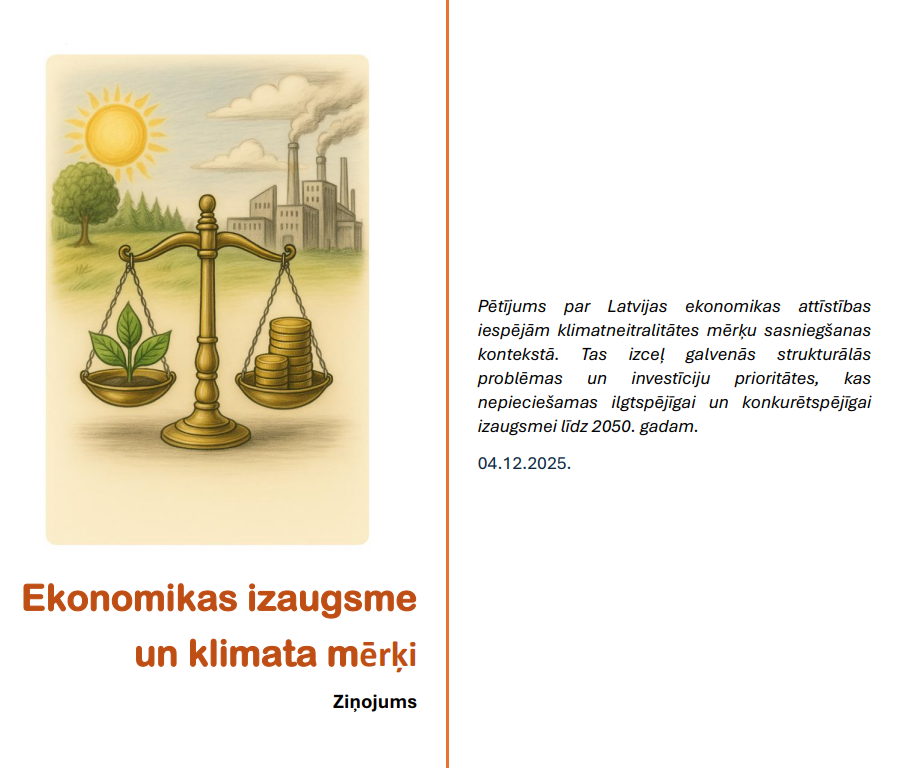 Ekonomikas izaugsme un klimata mērķi

Ziņojums

Pētījums par Latvijas ekonomikas attīstības iespējām klimatneitralitātes mērķu sasniegšanas kontekstā. Tas izceļ galvenās strukturālās problēmas un investīciju prioritātes, kas nepieciešamas ilgtspējīgai un konkurētspējīgai izaugsmei līdz 2050. gadam.

04.12.2025.